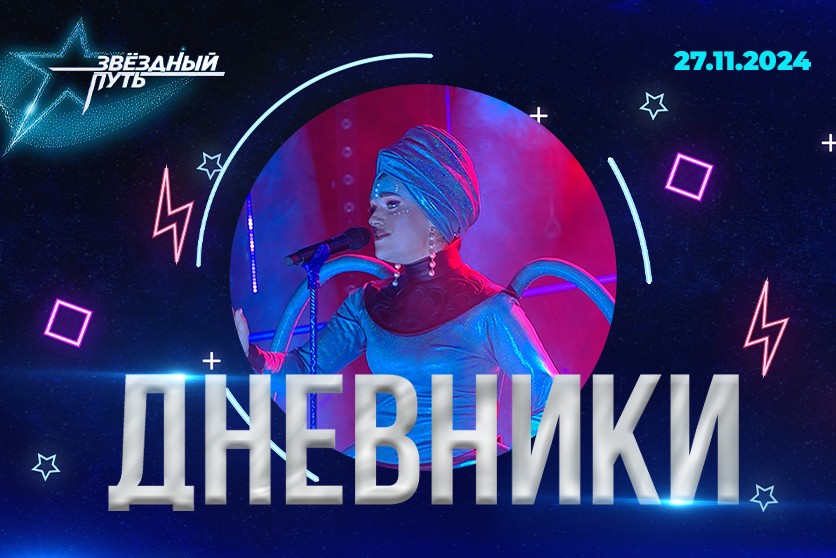 ЗВЁЗДНЫЙ ПУТЬ

27.11.2024

ДНЕВНИКИ